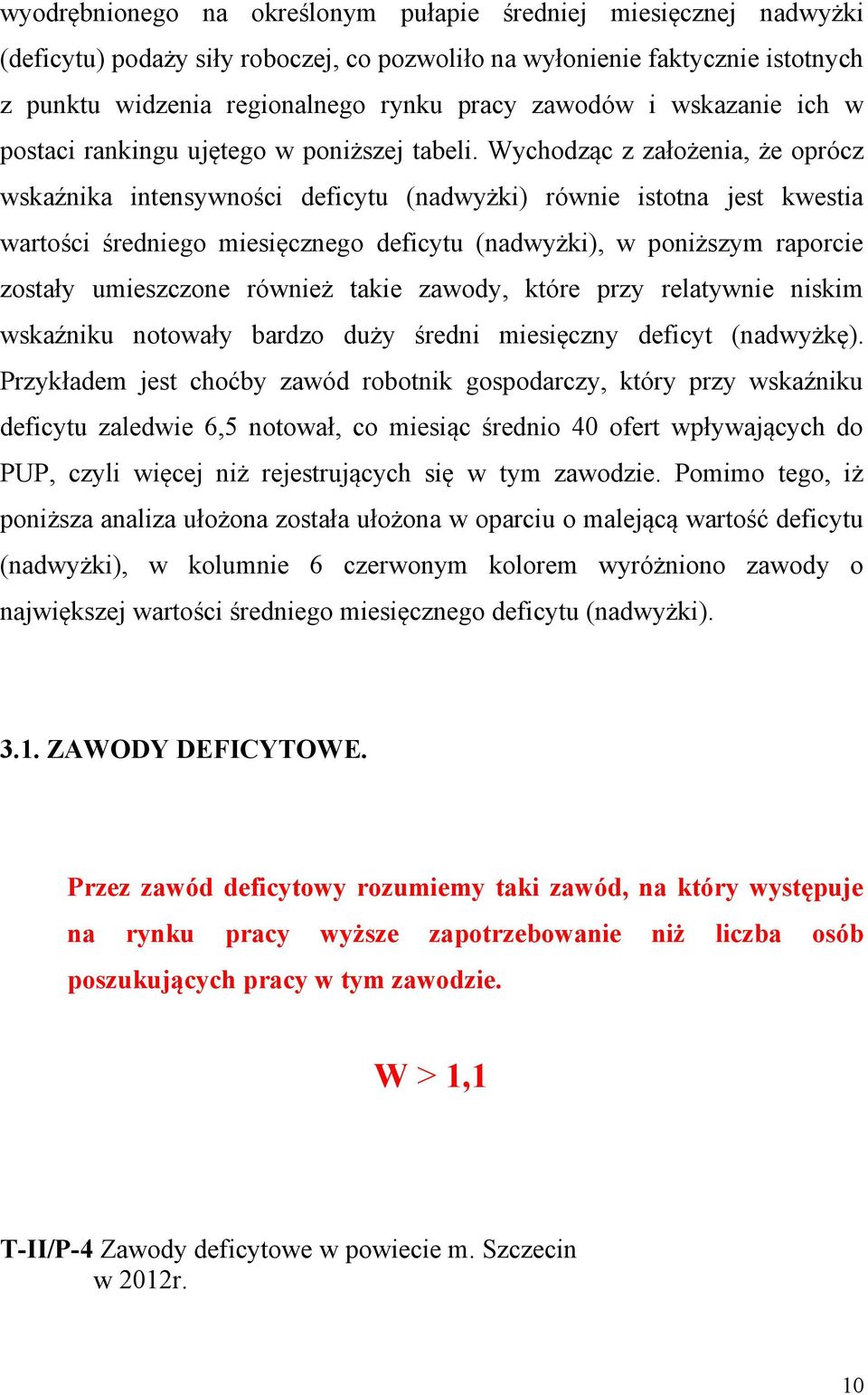 wyodrębnionego na określonym pułapie średniej miesięcznej nadwyżki (deficytu) podaży siły roboczej, co pozwoliło na wyłonienie faktycznie istotnych z punktu widzenia regionalnego rynku pracy zawodów i wskazanie ich w postaci rankingu ujętego w poniższej tabeli. Wychodząc z założenia, że oprócz wskaźnika intensywności deficytu (nadwyżki) równie istotna jest kwestia wartości średniego miesięcznego deficytu (nadwyżki), w poniższym raporcie zostały umieszczone również takie zawody, które przy relatywnie niskim wskaźniku notowały bardzo duży średni miesięczny deficyt (nadwyżkę). Przykładem jest choćby zawód robotnik gospodarczy, który przy wskaźniku deficytu zaledwie 6,5 notował, co miesiąc średnio 40 ofert wpływających do PUP, czyli więcej niż rejestrujących się w tym zawodzie. Pomimo tego, iż poniższa analiza ułożona została ułożona w oparciu o malejącą wartość deficytu (nadwyżki), w kolumnie 6 czerwonym kolorem wyróżniono zawody o największej wartości średniego miesięcznego deficytu (nadwyżki).

3.1. ZAWODY DEFICYTOWE.

Przez zawód deficytowy rozumiemy taki zawód, na który występuje na rynku pracy wyższe zapotrzebowanie niż liczba osób poszukujących pracy w tym zawodzie.

W > 1,1

T-II/P-4 Zawody deficytowe w powiecie m. Szczecin w 2012r.

10